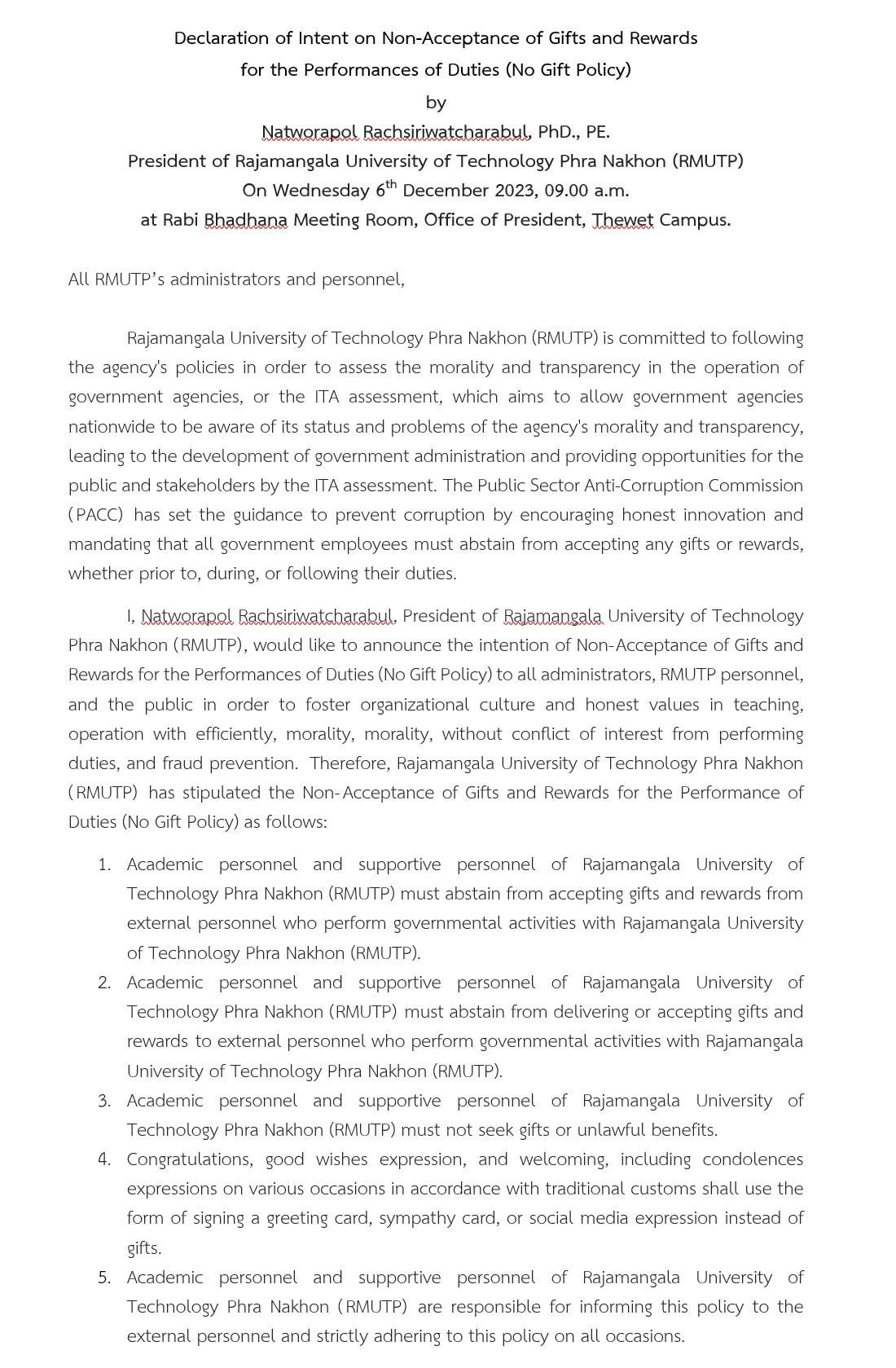 Declaration of Intent on Non-Acceptance of Gifts and Rewards
for the Performances of Duties (No Gift Policy)
by
Natworapol Rachsiriwatcharabul, PhD., PE.
President of Rajamangala University of Technology Phra Nakhon (RMUTP)
On Wednesday 6$^{th}$ December 2023, 09.00 a.m.
at Rabi Bhadhana Meeting Room, Office of President, Thewet Campus.

All RMUTP's administrators and personnel,

Rajamangala University of Technology Phra Nakhon (RMUTP) is committed to following the agency's policies in order to assess the morality and transparency in the operation of government agencies, or the ITA assessment, which aims to allow government agencies nationwide to be aware of its status and problems of the agency's morality and transparency, leading to the development of government administration and providing opportunities for the public and stakeholders by the ITA assessment. The Public Sector Anti-Corruption Commission (PACC) has set the guidance to prevent corruption by encouraging honest innovation and mandating that all government employees must abstain from accepting any gifts or rewards, whether prior to, during, or following their duties.

I, Natworapol Rachsiriwatcharabul, President of Rajamangala University of Technology Phra Nakhon (RMUTP), would like to announce the intention of Non-Acceptance of Gifts and Rewards for the Performances of Duties (No Gift Policy) to all administrators, RMUTP personnel, and the public in order to foster organizational culture and honest values in teaching, operation with efficiently, morality, morality, without conflict of interest from performing duties, and fraud prevention. Therefore, Rajamangala University of Technology Phra Nakhon (RMUTP) has stipulated the Non-Acceptance of Gifts and Rewards for the Performance of Duties (No Gift Policy) as follows:

1. Academic personnel and supportive personnel of Rajamangala University of Technology Phra Nakhon (RMUTP) must abstain from accepting gifts and rewards from external personnel who perform governmental activities with Rajamangala University of Technology Phra Nakhon (RMUTP).
2. Academic personnel and supportive personnel of Rajamangala University of Technology Phra Nakhon (RMUTP) must abstain from delivering or accepting gifts and rewards to external personnel who perform governmental activities with Rajamangala University of Technology Phra Nakhon (RMUTP).
3. Academic personnel and supportive personnel of Rajamangala University of Technology Phra Nakhon (RMUTP) must not seek gifts or unlawful benefits.
4. Congratulations, good wishes expression, and welcoming, including condolences expressions on various occasions in accordance with traditional customs shall use the form of signing a greeting card, sympathy card, or social media expression instead of gifts.
5. Academic personnel and supportive personnel of Rajamangala University of Technology Phra Nakhon (RMUTP) are responsible for informing this policy to the external personnel and strictly adhering to this policy on all occasions.